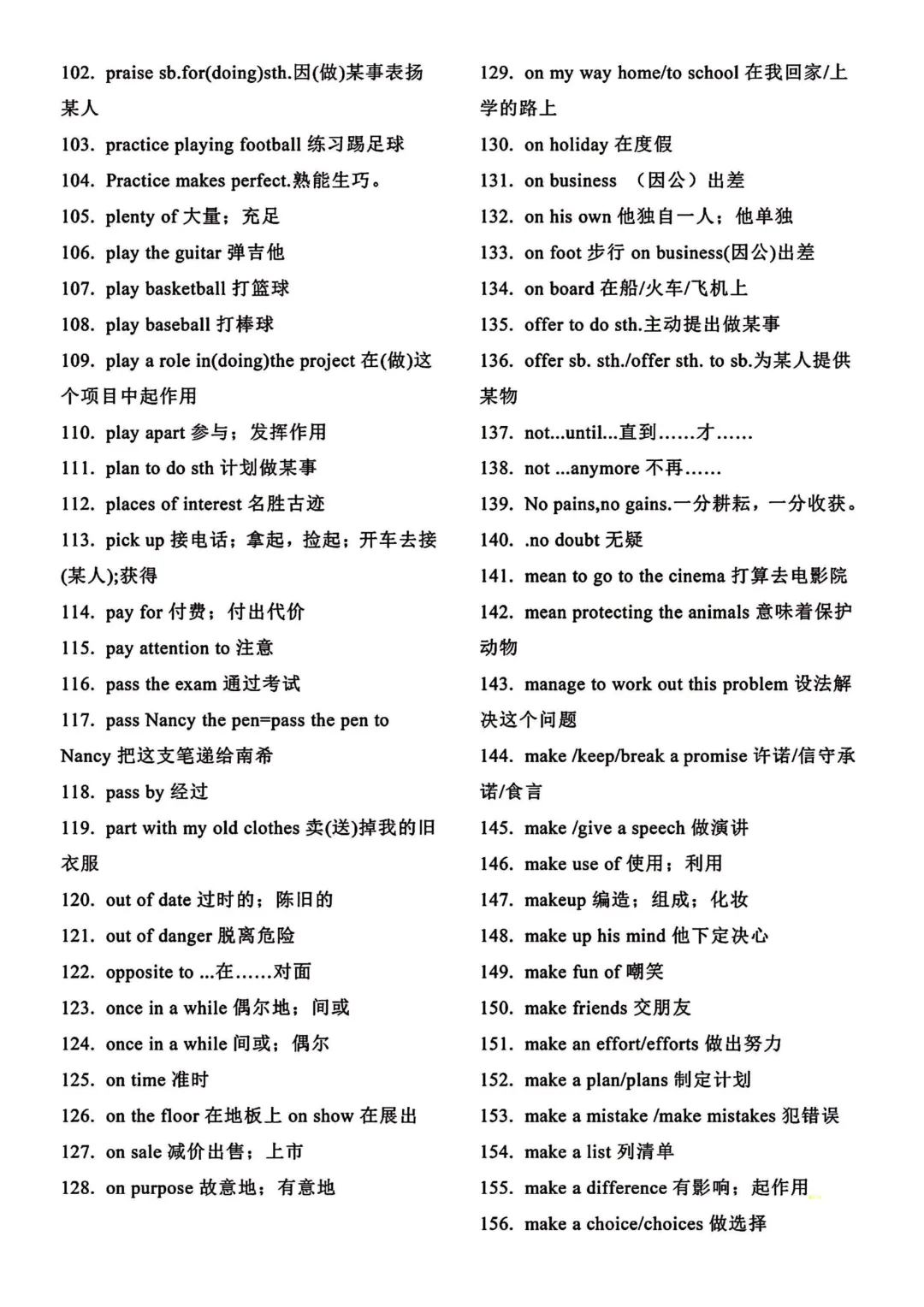 102. praise sb.for(doing)sth.因(做)某事表扬某人

103. practice playing football 练习踢足球

104. Practice makes perfect.熟能生巧。

105. plenty of 大量；充足

106. play the guitar 弹吉他

107. play basketball 打篮球

108. play baseball 打棒球

109. play a role in(doing)the project 在(做)这个项目中起作用

110. play apart 参与；发挥作用

111. plan to do sth 计划做某事

112. places of interest 名胜古迹

113. pick up 接电话；拿起，捡起；开车去接(某人);获得

114. pay for 付费；付出代价

115. pay attention to 注意

116. pass the exam 通过考试

117. pass Nancy the pen=pass the pen to Nancy 把这支笔递给南希

118. pass by 经过

119. part with my old clothes 卖(送)掉我的旧衣服

120. out of date 过时的；陈旧的

121. out of danger 脱离危险

122. opposite to ...在……对面

123. once in a while 偶尔地；间或

124. once in a while 间或；偶尔

125. on time 准时

126. on the floor 在地板上 on show 在展出

127. on sale 减价出售；上市

128. on purpose 故意地；有意地

129. on my way home/to school 在我回家/上学的路上

130. on holiday 在度假

131. on business （因公）出差

132. on his own 他独自一人；他单独

133. on foot 步行 on business(因公)出差

134. on board 在船/火车/飞机上

135. offer to do sth.主动提出做某事

136. offer sb. sth./offer sth. to sb.为某人提供某物

137. not...until...直到……才……

138. not ...anymore 不再……

139. No pains,no gains.一分耕耘，一分收获。

140. .no doubt 无疑

141. mean to go to the cinema 打算去电影院

142. mean protecting the animals 意味着保护动物

143. manage to work out this problem 设法解决这个问题

144. make /keep/break a promise 许诺/信守承诺/食言

145. make /give a speech 做演讲

146. make use of 使用；利用

147. makeup 编造；组成；化妆

148. make up his mind 他下定决心

149. make fun of 嘲笑

150. make friends 交朋友

151. make an effort/efforts 做出努力

152. make a plan/plans 制定计划

153. make a mistake /make mistakes 犯错误

154. make a list 列清单

155. make a difference 有影响；起作用

156. make a choice/choices 做选择